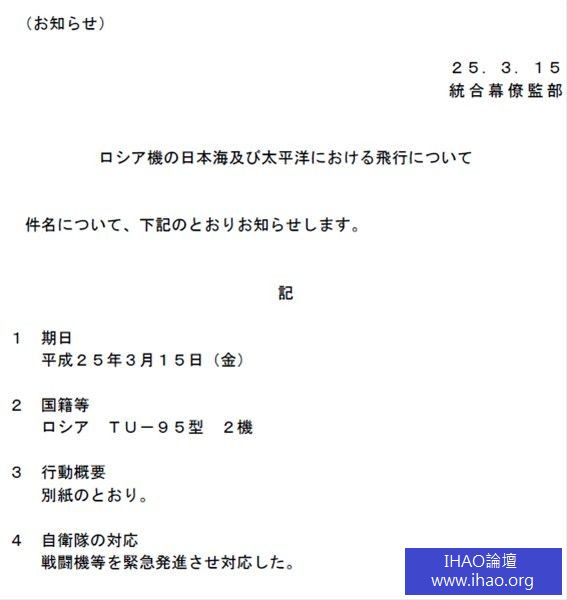 （お知らせ）

２５．３．１５
統合幕僚監部

ロシア機の日本海及び太平洋における飛行について

件名について、下記のとおりお知らせします。

記

１ 期日
平成２５年３月１５日（金）

２ 国籍等
ロシア ＴＵ－９５型 ２機

３ 行動概要
別紙のとおり。

４ 自衛隊の対応
戦闘機等を緊急発進させ対応した。

IHAO論壇
www.ihao.org